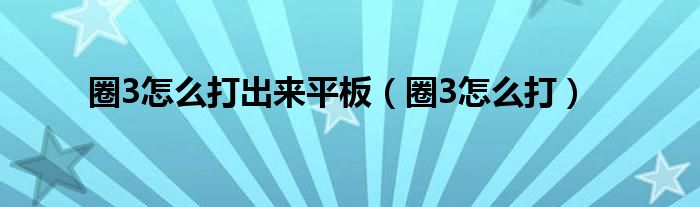 圈3怎么打出来平板（圈3怎么打）